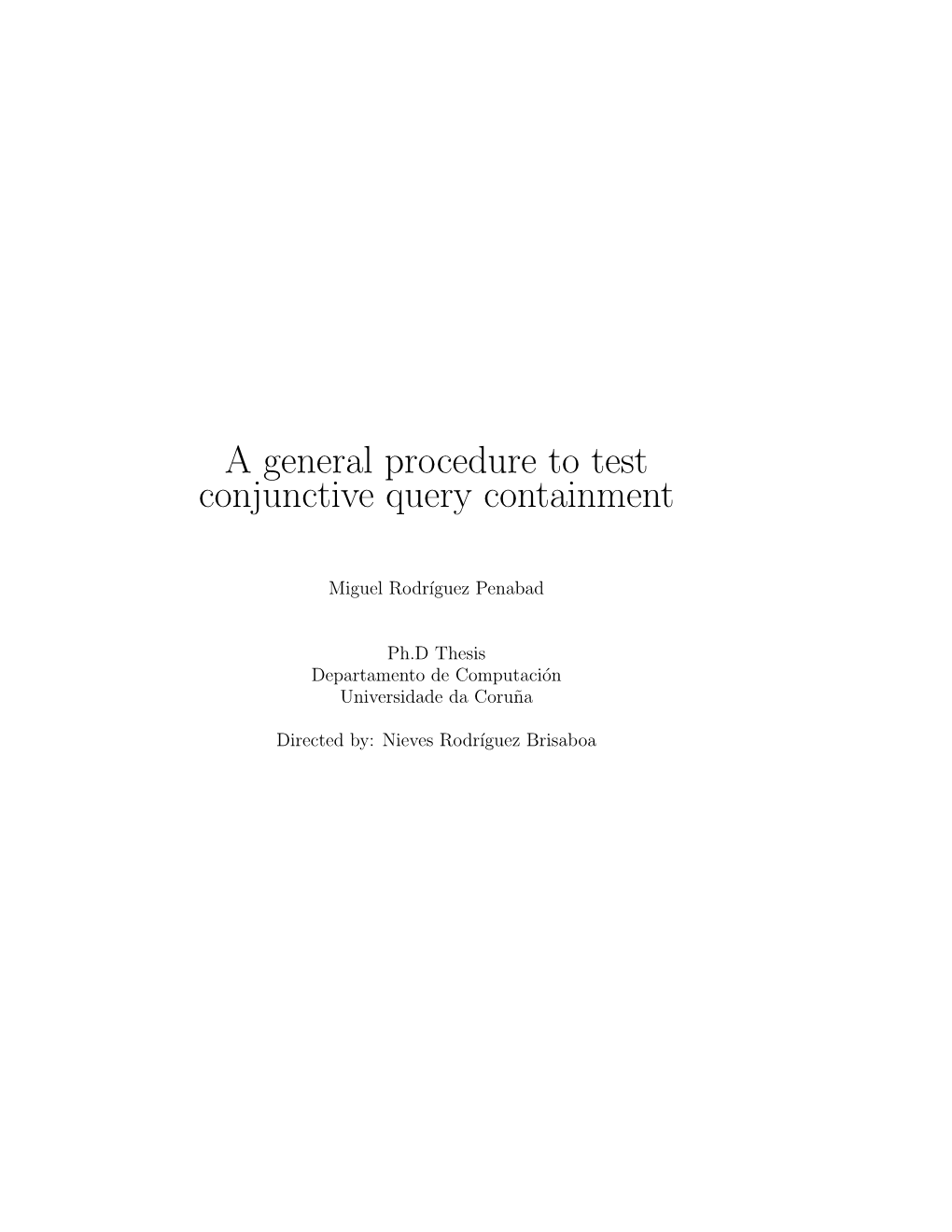 A general procedure to test conjunctive query containment

Miguel Rodríguez Penabad

Ph.D Thesis
Departamento de Computación
Universidade da Coruña

Directed by: Nieves Rodríguez Brisaboa